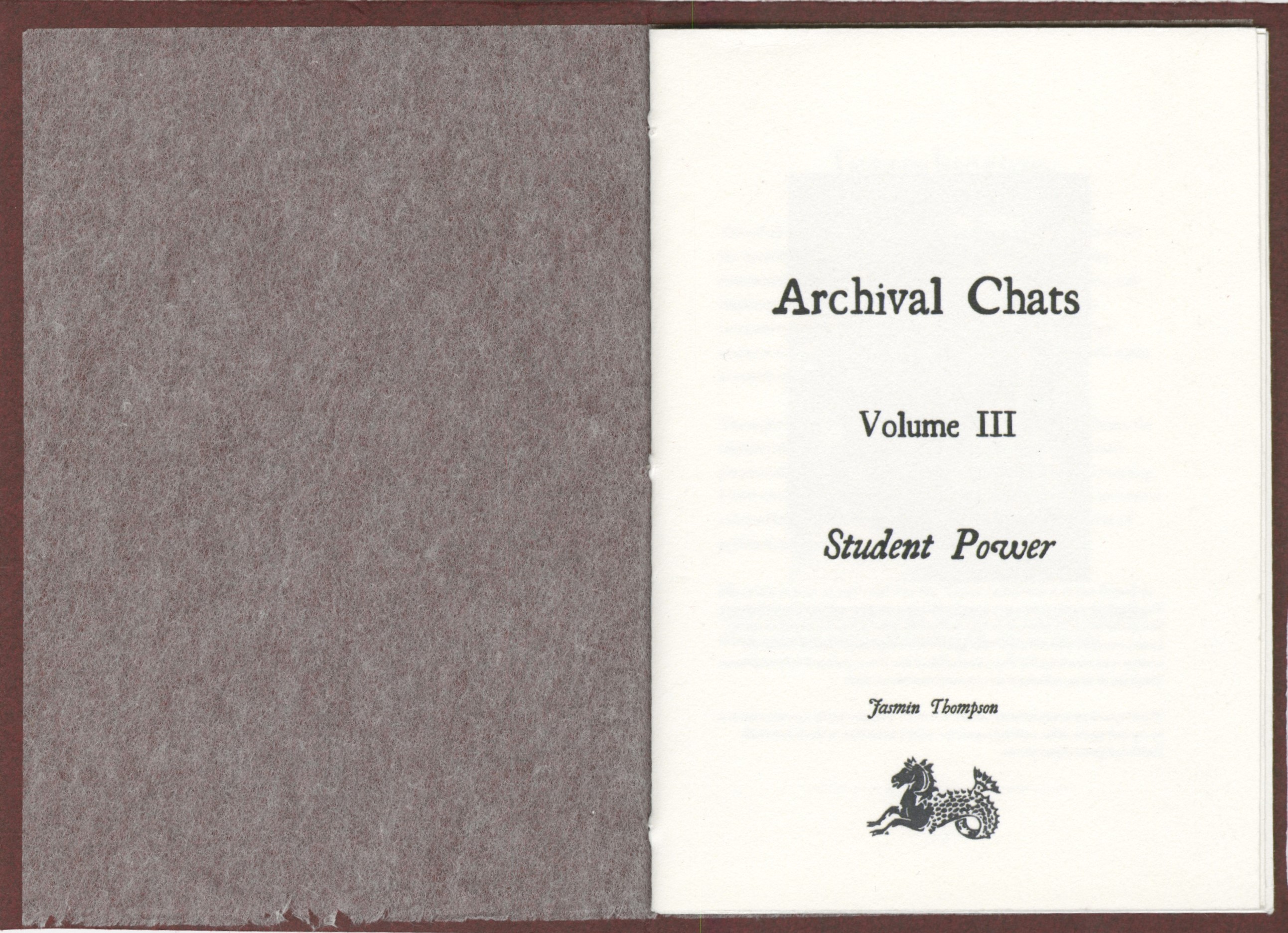 Archival Chats

Volume III

Student Power

Jasmin Thompson